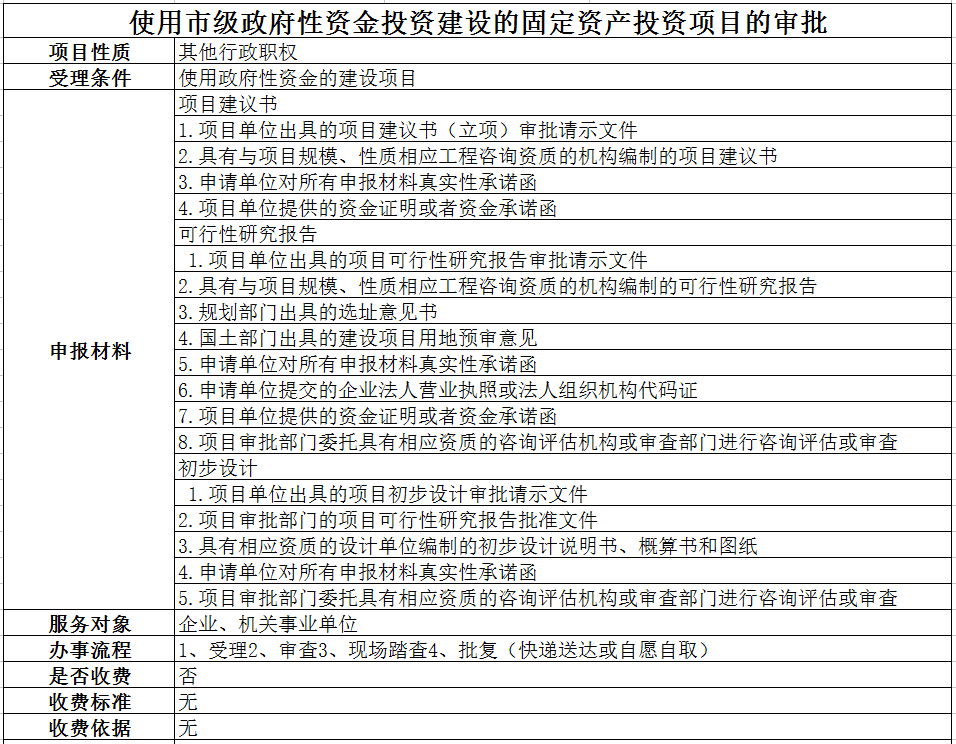 使用市级政府性资金投资建设的固定资产投资项目的审批

| 项目性质 | 其他行政职权 |
|---|---|
| 受理条件 | 使用政府性资金的建设项目 |
| 申报材料 | 项目建议书 |
| | 1.项目单位出具的项目建议书（立项）审批请示文件 |
| | 2.具有与项目规模、性质相应工程咨询资质的机构编制的项目建议书 |
| | 3.申请单位对所有申报材料真实性承诺函 |
| | 4.项目单位提供的资金证明或者资金承诺函 |
| | 可行性研究报告 |
| | 1.项目单位出具的项目可行性研究报告审批请示文件 |
| | 2.具有与项目规模、性质相应工程咨询资质的机构编制的可行性研究报告 |
| | 3.规划部门出具的选址意见书 |
| | 4.国土部门出具的建设项目用地预审意见 |
| | 5.申请单位对所有申报材料真实性承诺函 |
| | 6.申请单位提交的企业法人营业执照或法人组织机构代码证 |
| | 7.项目单位提供的资金证明或者资金承诺函 |
| | 8.项目审批部门委托具有相应资质的咨询评估机构或审查部门进行咨询评估或审查 |
| | 初步设计 |
| | 1.项目单位出具的项目初步设计审批请示文件 |
| | 2.项目审批部门的项目可行性研究报告批准文件 |
| | 3.具有相应资质的设计单位编制的初步设计说明书、概算书和图纸 |
| | 4.申请单位对所有申报材料真实性承诺函 |
| | 5.项目审批部门委托具有相应资质的咨询评估机构或审查部门进行咨询评估或审查 |
| 服务对象 | 企业、机关事业单位 |
| 办事流程 | 1、受理2、审查3、现场踏查4、批复（快递送达或自愿自取） |
| 是否收费 | 否 |
| 收费标准 | 无 |
| 收费依据 | 无 |